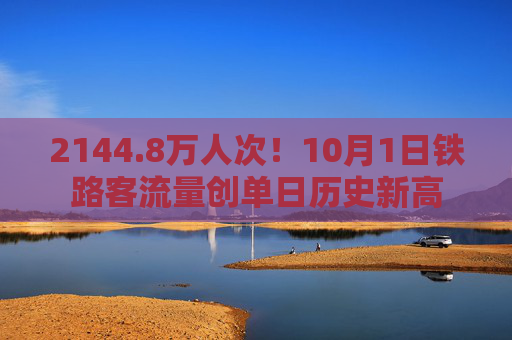 2144.8万人次！10月1日铁路客流量创单日历史新高